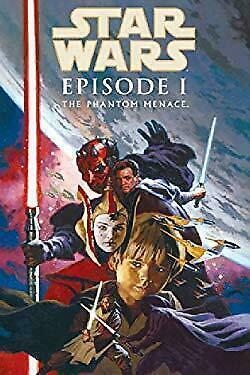 STAR WARS
EPISODE I
THE PHANTOM MENACE.